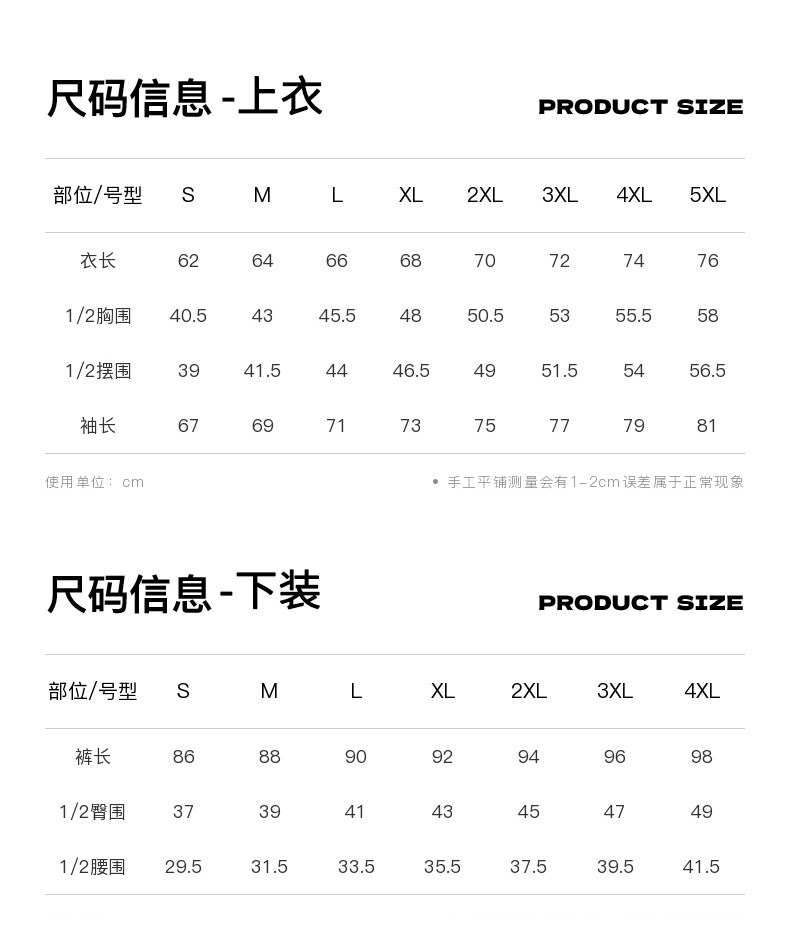 尺码信息-上衣

PRODUCT SIZE

| 部位/号型 | S | M | L | XL | 2XL | 3XL | 4XL | 5XL |
|---|---|---|---|---|---|---|---|---|
| 衣长 | 62 | 64 | 66 | 68 | 70 | 72 | 74 | 76 |
| 1/2胸围 | 40.5 | 43 | 45.5 | 48 | 50.5 | 53 | 55.5 | 58 |
| 1/2摆围 | 39 | 41.5 | 44 | 46.5 | 49 | 51.5 | 54 | 56.5 |
| 袖长 | 67 | 69 | 71 | 73 | 75 | 77 | 79 | 81 |

使用单位：cm

• 手工平铺测量会有1-2cm误差属于正常现象

尺码信息-下装

PRODUCT SIZE

| 部位/号型 | S | M | L | XL | 2XL | 3XL | 4XL |
|---|---|---|---|---|---|---|---|
| 裤长 | 86 | 88 | 90 | 92 | 94 | 96 | 98 |
| 1/2臀围 | 37 | 39 | 41 | 43 | 45 | 47 | 49 |
| 1/2腰围 | 29.5 | 31.5 | 33.5 | 35.5 | 37.5 | 39.5 | 41.5 |